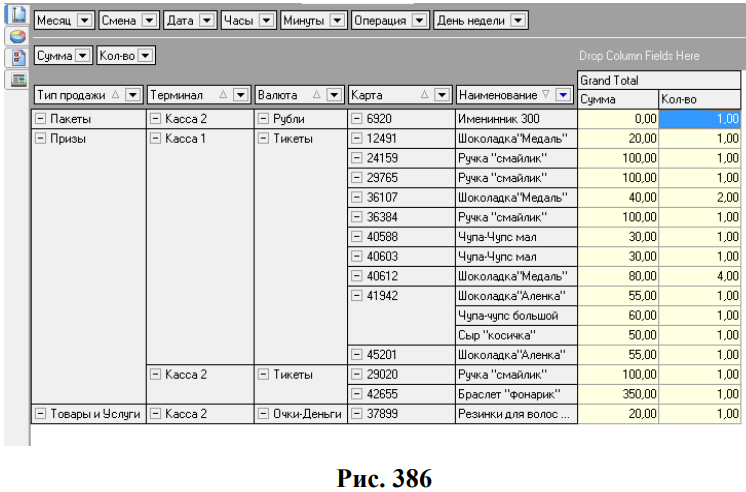 Месяц Смена Дата Часы Минуты Операция День недели

Сумма Кол-во

Drop Column Fields Here

| Тип продажи | Терминал | Валюта | Карта | Наименование | Grand Total Сумма | Grand Total Кол-во |
|---|---|---|---|---|---|---|
| Пакеты | Касса 2 | Рубли | 6920 | Именинник 300 | 0,00 | 1,00 |
| Призы | Касса 1 | Тикеты | 12491 | Шоколадка"Медаль" | 20,00 | 1,00 |
| | | | 24159 | Ручка "смайлик" | 100,00 | 1,00 |
| | | | 29765 | Ручка "смайлик" | 100,00 | 1,00 |
| | | | 36107 | Шоколадка"Медаль" | 40,00 | 2,00 |
| | | | 36384 | Ручка "смайлик" | 100,00 | 1,00 |
| | | | 40588 | Чупа-Чупс мал | 30,00 | 1,00 |
| | | | 40603 | Чупа-Чупс мал | 30,00 | 1,00 |
| | | | 40612 | Шоколадка"Медаль" | 80,00 | 4,00 |
| | | | 41942 | Шоколадка"Аленка" | 55,00 | 1,00 |
| | | | | Чупа-чупс большой | 60,00 | 1,00 |
| | | | | Сыр "косичка" | 50,00 | 1,00 |
| | | | 45201 | Шоколадка"Аленка" | 55,00 | 1,00 |
| | Касса 2 | Тикеты | 29020 | Ручка "смайлик" | 100,00 | 1,00 |
| | | | 42655 | Браслет "фонарик" | 350,00 | 1,00 |
| Товары и Услуги | Касса 2 | Очки-Деньги | 37899 | Резинки для волос ... | 20,00 | 1,00 |

Рис. 386